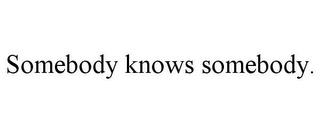 Somebody knows somebody.